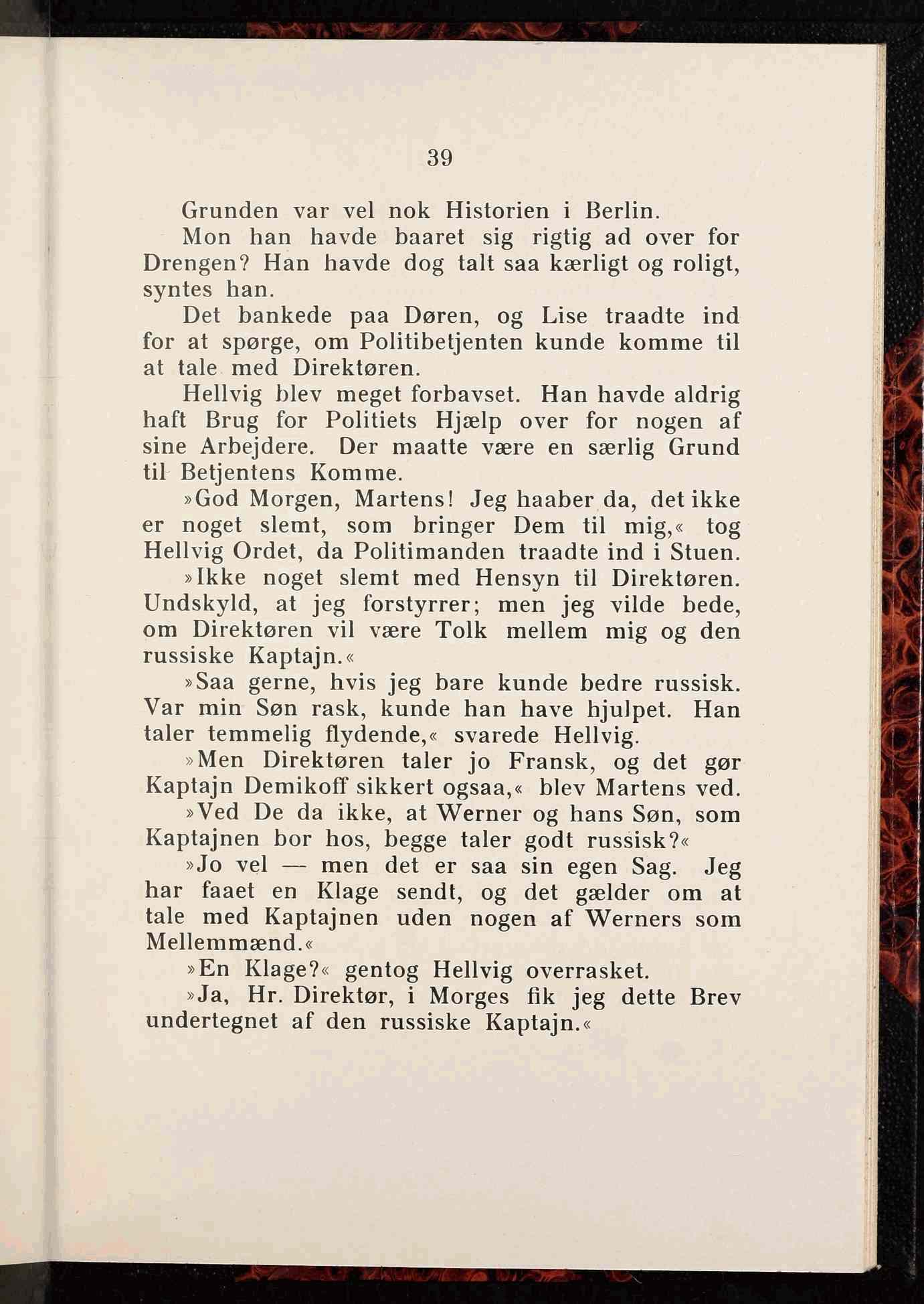 39

Grunden var vel nok Historien i Berlin.

Mon han havde baaret sig rigtig ad over for Drengen? Han havde dog talt saa kærligt og roligt, syntes han.

Det bankede paa Døren, og Lise traadte ind for at spørge, om Politibetjenten kunde komme til at tale med Direktøren.

Hellvig blev meget forbavset. Han havde aldrig haft Brug for Politiets Hjælp over for nogen af sine Arbejdere. Der maatte være en særlig Grund til Betjentens Komme.

»God Morgen, Martens! Jeg haaber da, det ikke er noget slemt, som bringer Dem til mig,« tog Hellvig Ordet, da Politimanden traadte ind i Stuen.

»Ikke noget slemt med Hensyn til Direktøren. Undskyld, at jeg forstyrrer; men jeg vilde bede, om Direktøren vil være Tolk mellem mig og den russiske Kaptajn.«

»Saa gerne, hvis jeg bare kunde bedre russisk. Var min Søn rask, kunde han have hjulpet. Han taler temmelig flydende,« svarede Hellvig.

»Men Direktøren taler jo Fransk, og det gør Kaptajn Demikoff sikkert ogsaa,« blev Martens ved.

»Ved De da ikke, at Werner og hans Søn, som Kaptajnen bor hos, begge taler godt russisk?«

»Jo vel — men det er saa sin egen Sag. Jeg har faaet en Klage sendt, og det gælder om at tale med Kaptajnen uden nogen af Werners som Mellemmænd.«

»En Klage?« gentog Hellvig overrasket.

»Ja, Hr. Direktør, i Morges fik jeg dette Brev undertegnet af den russiske Kaptajn.«